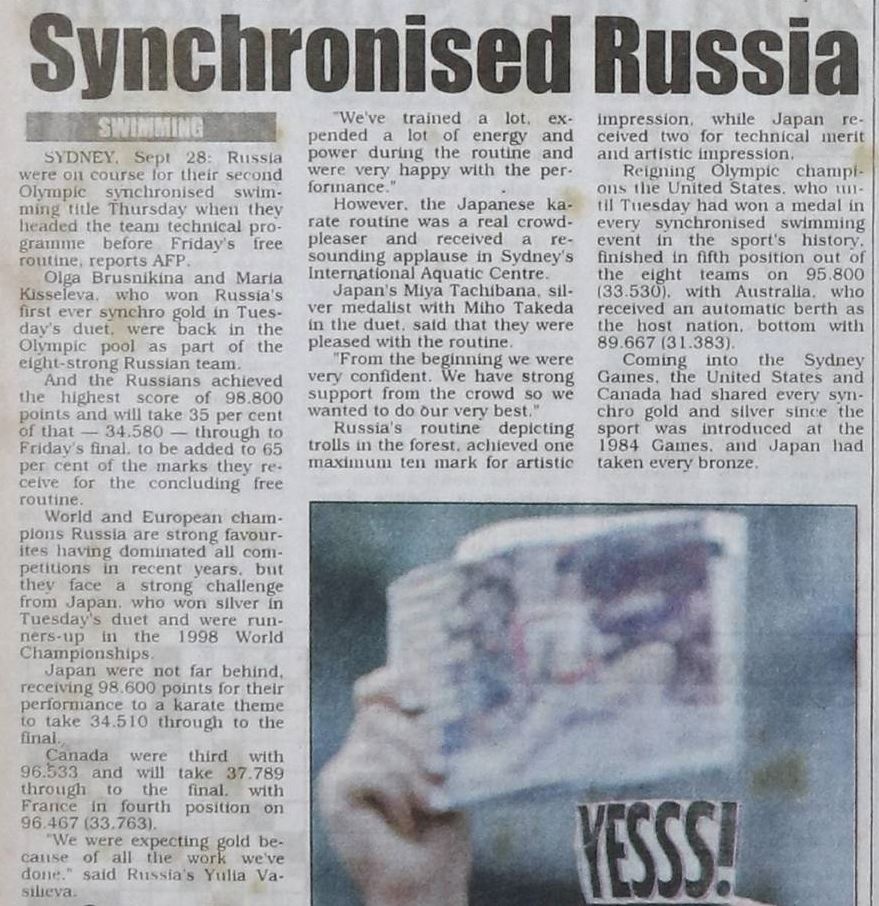 Synchronised Russia

SWIMMING

SYDNEY, Sept 28: Russia were on course for their second Olympic synchronised swimming title Thursday when they headed the team technical programme before Friday's free routine, reports AFP.

Olga Brusnikina and Maria Kisseleva, who won Russia's first ever synchro gold in Tuesday's duet, were back in the Olympic pool as part of the eight-strong Russian team.

And the Russians achieved the highest score of 98.800 points and will take 35 per cent of that — 34.580 — through to Friday's final, to be added to 65 per cent of the marks they receive for the concluding free routine.

World and European champions Russia are strong favourites having dominated all competitions in recent years, but they face a strong challenge from Japan, who won silver in Tuesday's duet and were runners-up in the 1998 World Championships.

Japan were not far behind, receiving 98.600 points for their performance to a karate theme to take 34.510 through to the final.

Canada were third with 96.533 and will take 37.789 through to the final, with France in fourth position on 96.467 (33.763).

"We were expecting gold because of all the work we've done," said Russia's Yulia Vasilieva.

"We've trained a lot, expended a lot of energy and power during the routine and were very happy with the performance."

However, the Japanese karate routine was a real crowd-pleaser and received a resounding applause in Sydney's International Aquatic Centre.

Japan's Miya Tachibana, silver medalist with Miho Takeda in the duet, said that they were pleased with the routine.

"From the beginning we were very confident. We have strong support from the crowd so we wanted to do our very best."

Russia's routine depicting trolls in the forest, achieved one maximum ten mark for artistic impression, while Japan received two for technical merit and artistic impression.

Reigning Olympic champions the United States, who until Tuesday had won a medal in every synchronised swimming event in the sport's history, finished in fifth position out of the eight teams on 95.800 (33.530), with Australia, who received an automatic berth as the host nation, bottom with 89.667 (31.383).

Coming into the Sydney Games, the United States and Canada had shared every synchro gold and silver since the sport was introduced at the 1984 Games, and Japan had taken every bronze.

YESSS!